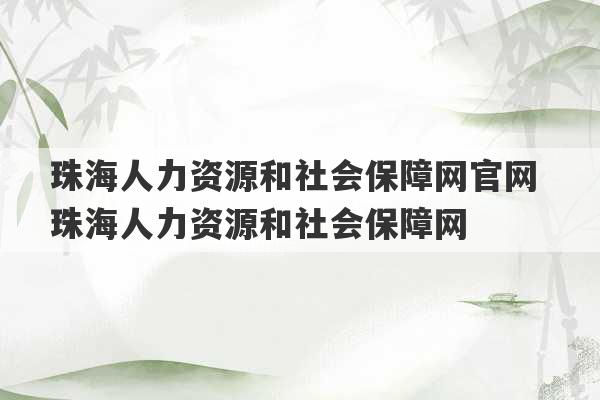 珠海人力资源和社会保障网官网
珠海人力资源和社会保障网